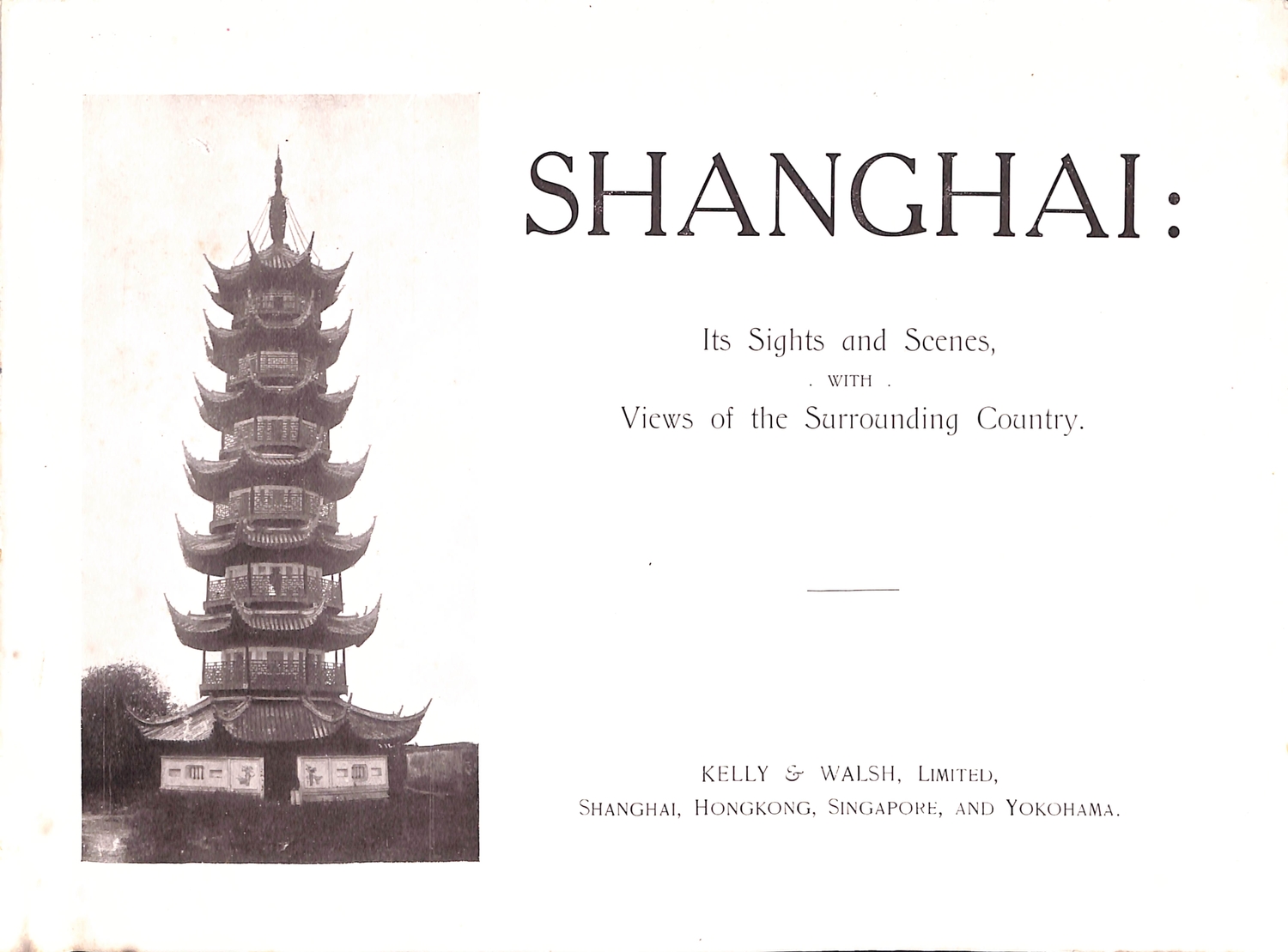 SHANGHAI:

Its Sights and Scenes,

. WITH .

Views of the Surrounding Country.

KELLY & WALSH, LIMITED,
SHANGHAI, HONGKONG, SINGAPORE, AND YOKOHAMA.